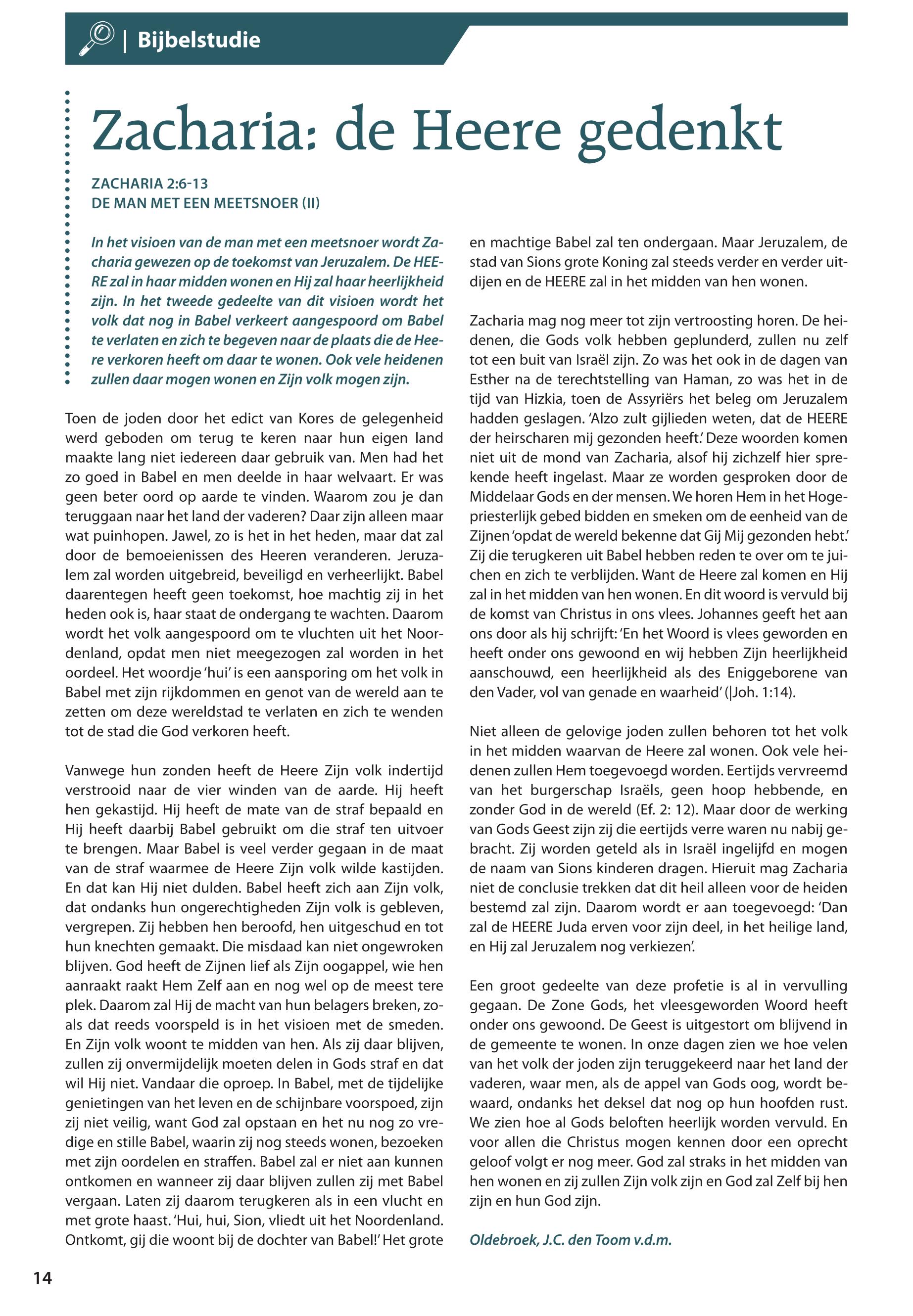 | Bijbelstudie

Zacharia: de Heere gedenkt

ZACHARIA 2:6-13
DE MAN MET EEN MEETSNOER (II)

In het visioen van de man met een meetsnoer wordt Zacharia gewezen op de toekomst van Jeruzalem. De HEERE zal in haar midden wonen en Hij zal haar heerlijkheid zijn. In het tweede gedeelte van dit visioen wordt het volk dat nog in Babel verkeert aangespoord om Babel te verlaten en zich te begeven naar de plaats die de Heere verkoren heeft om daar te wonen. Ook vele heidenen zullen daar mogen wonen en Zijn volk mogen zijn.

Toen de joden door het edict van Kores de gelegenheid werd geboden om terug te keren naar hun eigen land maakte lang niet iedereen daar gebruik van. Men had het zo goed in Babel en men deelde in haar welvaart. Er was geen beter oord op aarde te vinden. Waarom zou je dan teruggaan naar het land der vaderen? Daar zijn alleen maar wat puinhopen. Jawel, zo is het in het heden, maar dat zal door de bemoeienissen des Heeren veranderen. Jeruzalem zal worden uitgebreid, beveiligd en verheerlijkt. Babel daarentegen heeft geen toekomst, hoe machtig zij in het heden ook is, haar staat de ondergang te wachten. Daarom wordt het volk aangespoord om te vluchten uit het Noordenland, opdat men niet meegezogen zal worden in het oordeel. Het woordje 'hui' is een aansporing om het volk in Babel met zijn rijkdommen en genot van de wereld aan te zetten om deze wereldstad te verlaten en zich te wenden tot de stad die God verkoren heeft.

Vanwege hun zonden heeft de Heere Zijn volk indertijd verstrooid naar de vier winden van de aarde. Hij heeft hen gekastijd. Hij heeft de mate van de straf bepaald en Hij heeft daarbij Babel gebruikt om die straf ten uitvoer te brengen. Maar Babel is veel verder gegaan in de maat van de straf waarmee de Heere Zijn volk wilde kastijden. En dat kan Hij niet dulden. Babel heeft zich aan Zijn volk, dat ondanks hun ongerechtigheden Zijn volk is gebleven, vergrepen. Zij hebben hen beroofd, hen uitgeschud en tot hun knechten gemaakt. Die misdaad kan niet ongewroken blijven. God heeft de Zijnen lief als Zijn oogappel, wie hen aanraakt raakt Hem Zelf aan en nog wel op de meest tere plek. Daarom zal Hij de macht van hun belagers breken, zoals dat reeds voorspeld is in het visioen met de smeden. En Zijn volk woont te midden van hen. Als zij daar blijven, zullen zij onvermijdelijk moeten delen in Gods straf en dat wil Hij niet. Vandaar die oproep. In Babel, met de tijdelijke genietingen van het leven en de schijnbare voorspoed, zijn zij niet veilig, want God zal opstaan en het nu nog zo vredige en stille Babel, waarin zij nog steeds wonen, bezoeken met zijn oordelen en straffen. Babel zal er niet aan kunnen ontkomen en wanneer zij daar blijven zullen zij met Babel vergaan. Laten zij daarom terugkeren als in een vlucht en met grote haast. 'Hui, hui, Sion, vliedt uit het Noordenland. Ontkomt, gij die woont bij de dochter van Babel!' Het grote en machtige Babel zal ten ondergaan. Maar Jeruzalem, de stad van Sions grote Koning zal steeds verder en verder uitdijen en de HEERE zal in het midden van hen wonen.

Zacharia mag nog meer tot zijn vertroosting horen. De heidenen, die Gods volk hebben geplunderd, zullen nu zelf tot een buit van Israël zijn. Zo was het ook in de dagen van Esther na de terechtstelling van Haman, zo was het in de tijd van Hizkia, toen de Assyriërs het beleg om Jeruzalem hadden geslagen. 'Alzo zult gijlieden weten, dat de HEERE der heirscharen mij gezonden heeft.' Deze woorden komen niet uit de mond van Zacharia, alsof hij zichzelf hier sprekende heeft ingelast. Maar ze worden gesproken door de Middelaar Gods en der mensen. We horen Hem in het Hogepriesterlijk gebed bidden en smeken om de eenheid van de Zijnen 'opdat de wereld bekenne dat Gij Mij gezonden hebt.' Zij die terugkeren uit Babel hebben reden te over om te juichen en zich te verblijden. Want de Heere zal komen en Hij zal in het midden van hen wonen. En dit woord is vervuld bij de komst van Christus in ons vlees. Johannes geeft het aan ons door als hij schrijft: 'En het Woord is vlees geworden en heeft onder ons gewoond en wij hebben Zijn heerlijkheid aanschouwd, een heerlijkheid als des Eniggeborene van den Vader, vol van genade en waarheid' (|Joh. 1:14).

Niet alleen de gelovige joden zullen behoren tot het volk in het midden waarvan de Heere zal wonen. Ook vele heidenen zullen Hem toegevoegd worden. Eertijds vervreemd van het burgerschap Israëls, geen hoop hebbende, en zonder God in de wereld (Ef. 2: 12). Maar door de werking van Gods Geest zijn zij die eertijds verre waren nu nabij gebracht. Zij worden geteld als in Israël ingelijfd en mogen de naam van Sions kinderen dragen. Hieruit mag Zacharia niet de conclusie trekken dat dit heil alleen voor de heiden bestemd zal zijn. Daarom wordt er aan toegevoegd: 'Dan zal de HEERE Juda erven voor zijn deel, in het heilige land, en Hij zal Jeruzalem nog verkiezen'.

Een groot gedeelte van deze profetie is al in vervulling gegaan. De Zone Gods, het vleesgeworden Woord heeft onder ons gewoond. De Geest is uitgestort om blijvend in de gemeente te wonen. In onze dagen zien we hoe velen van het volk der joden zijn teruggekeerd naar het land der vaderen, waar men, als de appel van Gods oog, wordt bewaard, ondanks het deksel dat nog op hun hoofden rust. We zien hoe al Gods beloften heerlijk worden vervuld. En voor allen die Christus mogen kennen door een oprecht geloof volgt er nog meer. God zal straks in het midden van hen wonen en zij zullen Zijn volk zijn en God zal Zelf bij hen zijn en hun God zijn.

Oldebroek, J.C. den Toom v.d.m.

14